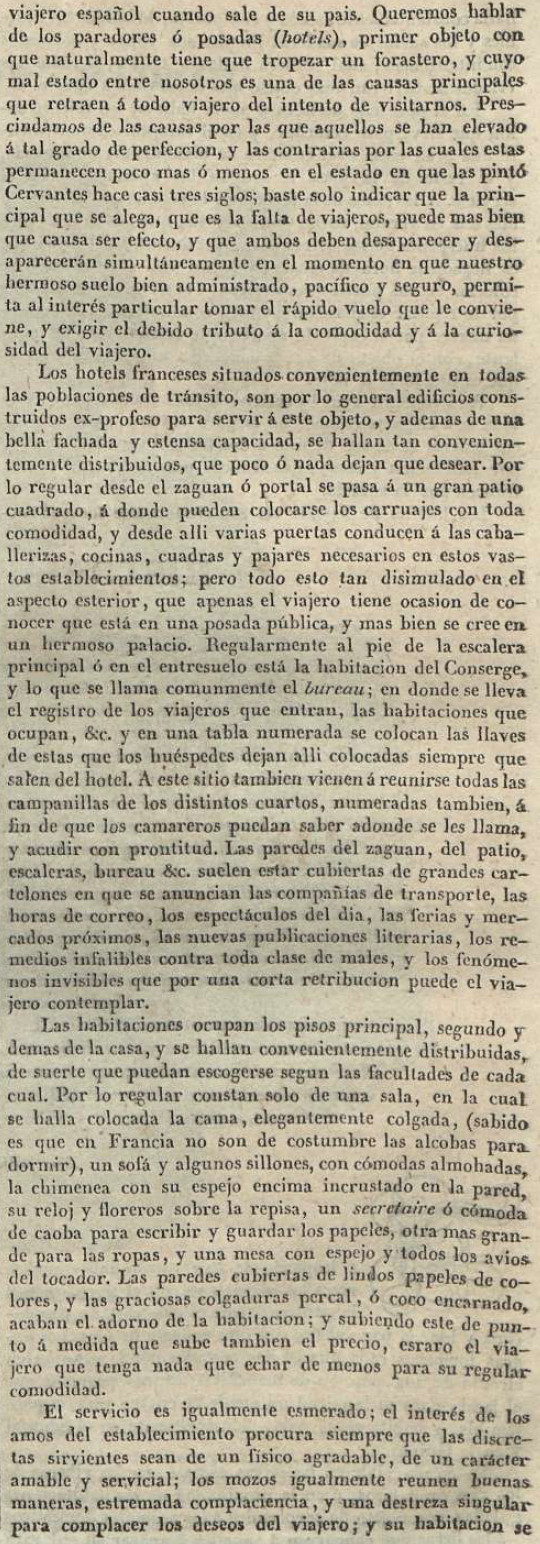 viajero español cuando sale de su pais. Queremos hablar de los paradores ó posadas (hotels), primer objeto con que naturalmente tiene que tropezar un forastero, y cuyo mal estado entre nosotros es una de las causas principales que retraen á todo viajero del intento de visitarnos. Prescindamos de las causas por las que aquellos se han elevado á tal grado de perfeccion, y las contrarias por las cuales estas permanecen poco mas ó menos en el estado en que las pintó Cervantes hace casi tres siglos; baste solo indicar que la principal que se alega, que es la falta de viajeros, puede mas bien que causa ser efecto, y que ambos deben desaparecer y desaparecerán simultáneamente en el momento en que nuestro hermoso suelo bien administrado, pacífico y seguro, permita al interés particular tomar el rápido vuelo que le conviene, y exigir el debido tributo á la comodidad y á la curiosidad del viajero.

Los hotels franceses situados convenientemente en todas las poblaciones de tránsito, son por lo general edificios construidos ex-profeso para servir á este objeto, y ademas de una bella fachada y estensa capacidad, se hallan tan convenientemente distribuidos, que poco ó nada dejan que desear. Por lo regular desde el zaguan ó portal se pasa á un gran patio cuadrado, á donde pueden colocarse los carruajes con toda comodidad, y desde alli varias puertas conducen á las caballerizas, cocinas, cuadras y pajares necesarios en estos vastos establecimientos; pero todo esto tan disimulado en el aspecto esterior, que apenas el viajero tiene ocasion de conocer que está en una posada pública, y mas bien se cree en un hermoso palacio. Regularmente al pie de la escalera principal ó en el entresuelo está la habitacion del Conserge, y lo que se llama comunmente el bureau; en donde se lleva el registro de los viajeros que entran, las habitaciones que ocupan, &c. y en una tabla numerada se colocan las llaves de estas que los huéspedes dejan alli colocadas siempre que salen del hotel. A este sitio tambien vienen á reunirse todas las campanillas de los distintos cuartos, numeradas tambien, á fin de que los camareros puedan saber adonde se les llama, y acudir con prontitud. Las paredes del zaguan, del patio, escaleras, bureau &c. suelen estar cubiertas de grandes cartelones en que se anuncian las compañías de transporte, las horas de correo, los espectáculos del dia, las ferias y mercados próximos, las nuevas publicaciones literarias, los remedios infalibles contra toda clase de males, y los fenómenos invisibles que por una corta retribucion puede el viajero contemplar.

Las habitaciones ocupan los pisos principal, segundo y demas de la casa, y se hallan convenientemente distribuidas, de suerte que puedan escogerse segun las facultades de cada cual. Por lo regular constan solo de una sala, en la cual se halla colocada la cama, elegantemente colgada, (sabido es que en Francia no son de costumbre las alcobas para dormir), un sofá y algunos sillones, con cómodas almohadas, la chimenea con su espejo encima incrustado en la pared, su reloj y floreros sobre la repisa, un secretaire ó cómoda de caoba para escribir y guardar los papeles, otra mas grande para las ropas, y una mesa con espejo y todos los avios del tocador. Las paredes cubiertas de lindos papeles de colores, y las graciosas colgaduras percal, ó coco encarnado, acaban el adorno de la habitacion; y subiendo este de punto á medida que sube tambien el precio, esraro el viajero que tenga nada que echar de menos para su regular comodidad.

El servicio es igualmente esmerado; el interés de los amos del establecimiento procura siempre que las discretas sirvientes sean de un físico agradable, de un carácter amable y servicial; los mozos igualmente reunen buenas maneras, estremada complaciencia, y una destreza singular para complacer los deseos del viajero; y su habitacion se